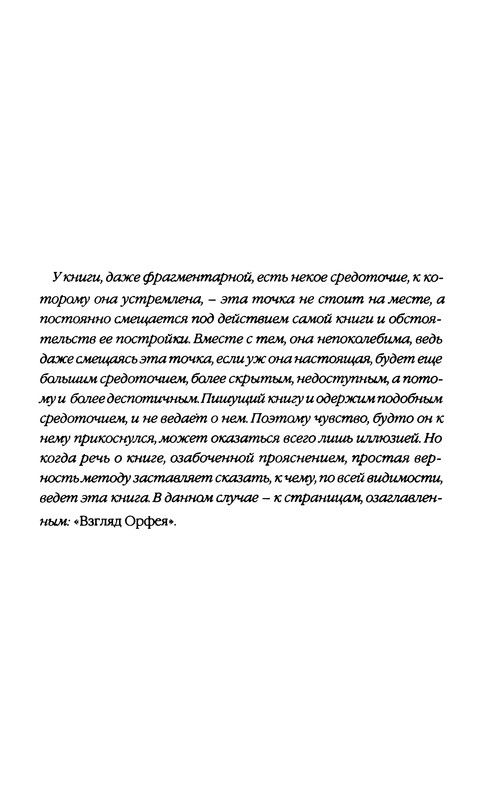 У книги, даже фрагментарной, есть некое средоточие, к которому она устремлена, – эта точка не стоит на месте, а постоянно смещается под действием самой книги и обстоятельств ее постройки. Вместе с тем, она непоколебима, ведь даже смещаясь эта точка, если уж она настоящая, будет еще большим средоточием, более скрытым, недоступным, а потому и более деспотичным. Пишущий книгу и одержим подобным средоточием, и не ведает о нем. Поэтому чувство, будто он к нему прикоснулся, может оказаться всего лишь иллюзией. Но когда речь о книге, озабоченной прояснением, простая верность методу заставляет сказать, к чему, по всей видимости, ведет эта книга. В данном случае – к страницам, озаглавленным: «Взгляд Орфея».